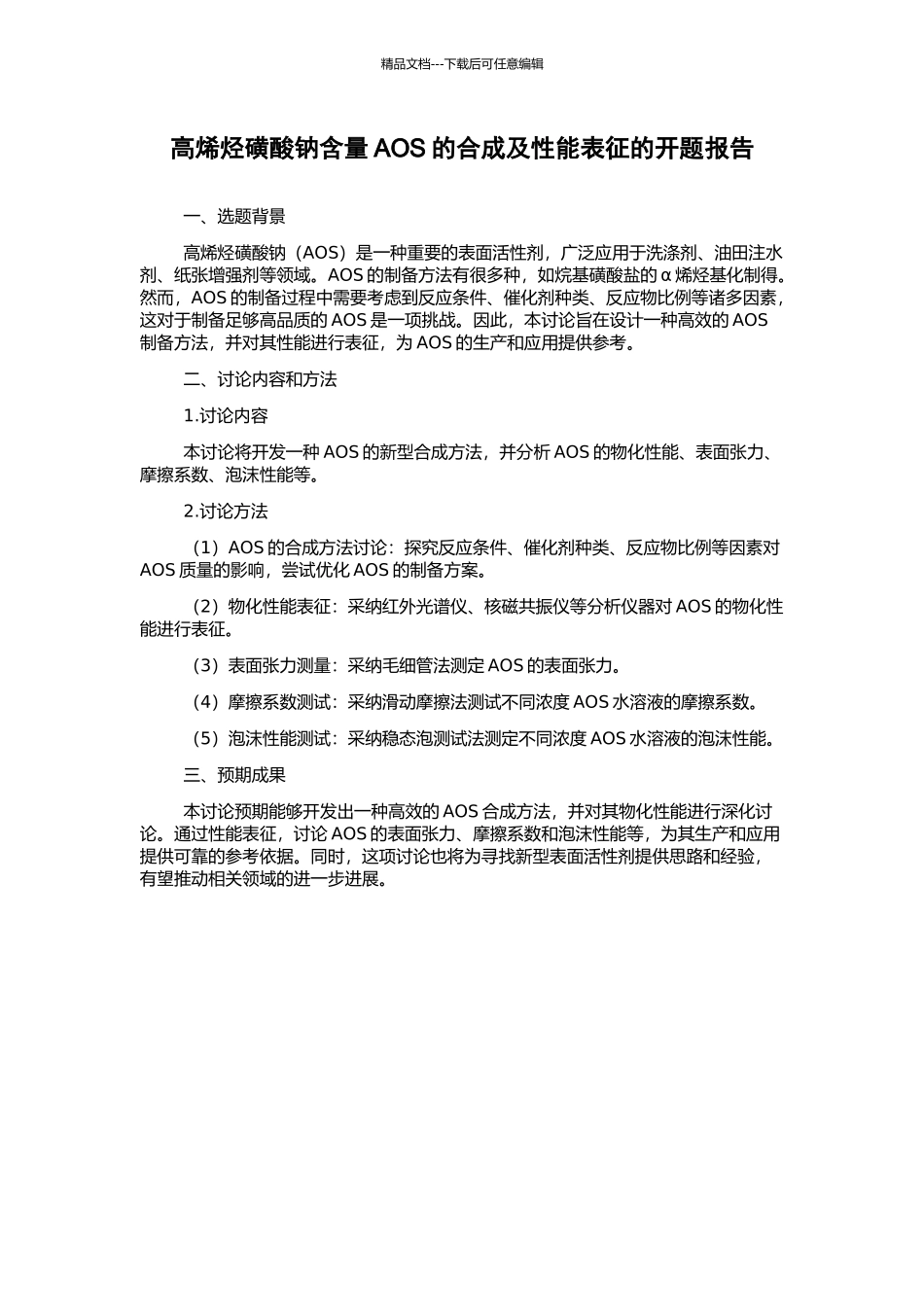 精品文档---下载后可任意编辑

高烯烃磺酸钠含量 AOS 的合成及性能表征的开题报告

一、选题背景

高烯烃磺酸钠（AOS）是一种重要的表面活性剂，广泛应用于洗涤剂、油田注水剂、纸张增强剂等领域。AOS 的制备方法有很多种，如烷基磺酸盐的 α 烯烃基化制得。然而，AOS 的制备过程中需要考虑到反应条件、催化剂种类、反应物比例等诸多因素，这对于制备足够高品质的 AOS 是一项挑战。因此，本讨论旨在设计一种高效的 AOS 制备方法，并对其性能进行表征，为 AOS 的生产和应用提供参考。

二、讨论内容和方法

1.讨论内容

本讨论将开发一种 AOS 的新型合成方法，并分析 AOS 的物化性能、表面张力、摩擦系数、泡沫性能等。

2.讨论方法

（1）AOS 的合成方法讨论：探究反应条件、催化剂种类、反应物比例等因素对 AOS 质量的影响，尝试优化 AOS 的制备方案。

（2）物化性能表征：采纳红外光谱仪、核磁共振仪等分析仪器对 AOS 的物化性能进行表征。

（3）表面张力测量：采纳毛细管法测定 AOS 的表面张力。

（4）摩擦系数测试：采纳滑动摩擦法测试不同浓度 AOS 水溶液的摩擦系数。

（5）泡沫性能测试：采纳稳态泡测试法测定不同浓度 AOS 水溶液的泡沫性能。

三、预期成果

本讨论预期能够开发出一种高效的 AOS 合成方法，并对其物化性能进行深化讨论。通过性能表征，讨论 AOS 的表面张力、摩擦系数和泡沫性能等，为其生产和应用提供可靠的参考依据。同时，这项讨论也将为寻找新型表面活性剂提供思路和经验，有望推动相关领域的进一步进展。